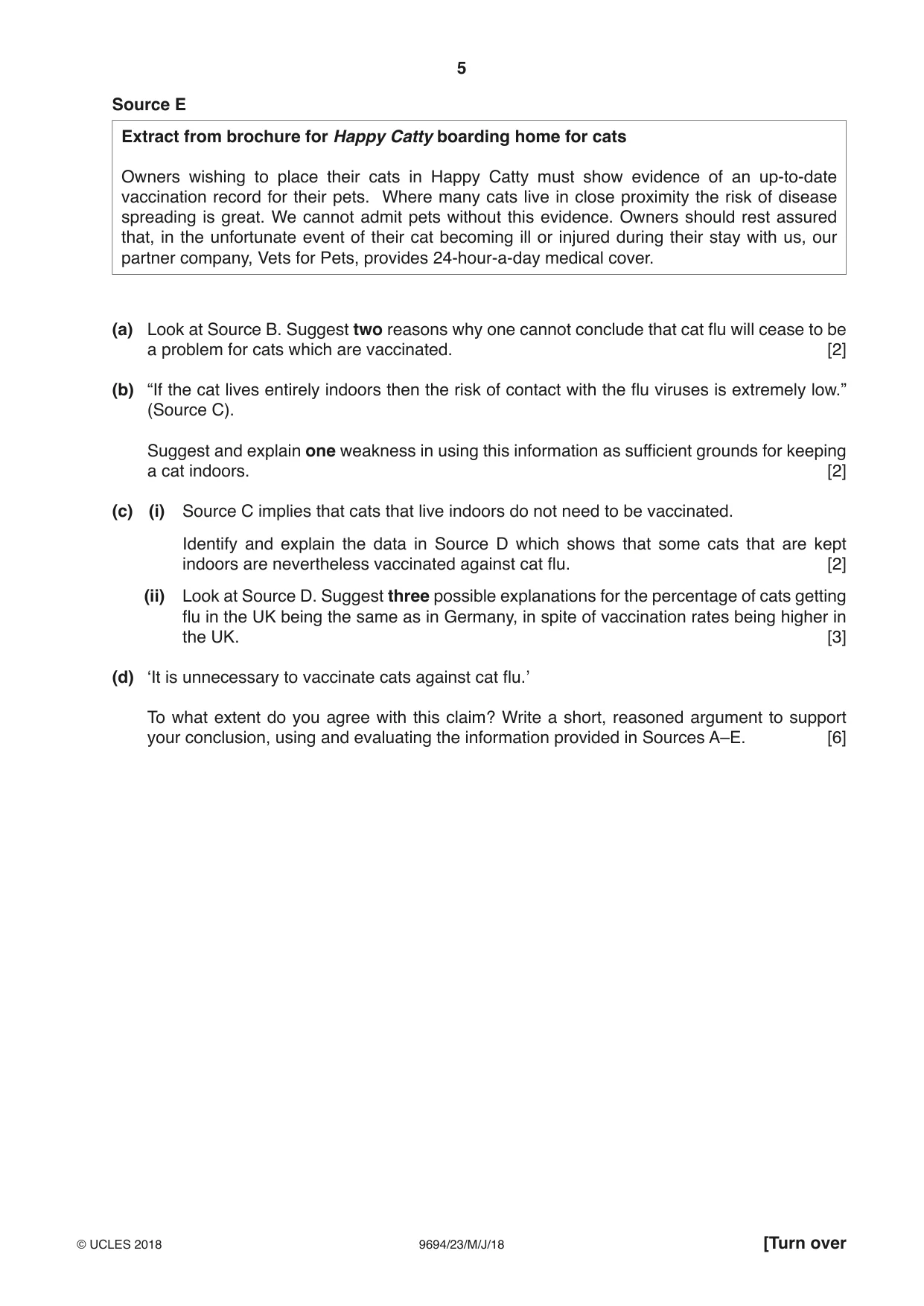 5

Source E

Extract from brochure for Happy Catty boarding home for cats

Owners wishing to place their cats in Happy Catty must show evidence of an up-to-date vaccination record for their pets. Where many cats live in close proximity the risk of disease spreading is great. We cannot admit pets without this evidence. Owners should rest assured that, in the unfortunate event of their cat becoming ill or injured during their stay with us, our partner company, Vets for Pets, provides 24-hour-a-day medical cover.

(a) Look at Source B. Suggest two reasons why one cannot conclude that cat flu will cease to be a problem for cats which are vaccinated. [2]

(b) "If the cat lives entirely indoors then the risk of contact with the flu viruses is extremely low." (Source C).

Suggest and explain one weakness in using this information as sufficient grounds for keeping a cat indoors. [2]

(c) (i) Source C implies that cats that live indoors do not need to be vaccinated.

Identify and explain the data in Source D which shows that some cats that are kept indoors are nevertheless vaccinated against cat flu. [2]

(ii) Look at Source D. Suggest three possible explanations for the percentage of cats getting flu in the UK being the same as in Germany, in spite of vaccination rates being higher in the UK. [3]

(d) 'It is unnecessary to vaccinate cats against cat flu.'

To what extent do you agree with this claim? Write a short, reasoned argument to support your conclusion, using and evaluating the information provided in Sources A–E. [6]

© UCLES 2018 9694/23/M/J/18 [Turn over